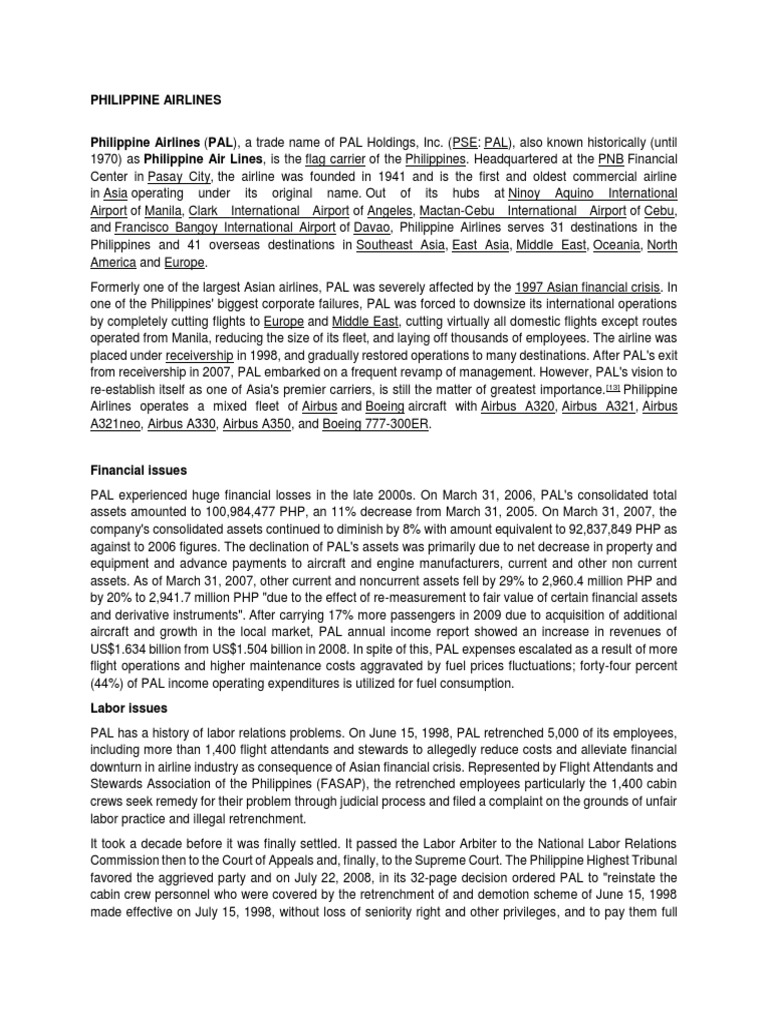 PHILIPPINE AIRLINES

Philippine Airlines (PAL), a trade name of PAL Holdings, Inc. (PSE: PAL), also known historically (until 1970) as Philippine Air Lines, is the flag carrier of the Philippines. Headquartered at the PNB Financial Center in Pasay City, the airline was founded in 1941 and is the first and oldest commercial airline in Asia operating under its original name. Out of its hubs at Ninoy Aquino International Airport of Manila, Clark International Airport of Angeles, Mactan-Cebu International Airport of Cebu, and Francisco Bangoy International Airport of Davao, Philippine Airlines serves 31 destinations in the Philippines and 41 overseas destinations in Southeast Asia, East Asia, Middle East, Oceania, North America and Europe.

Formerly one of the largest Asian airlines, PAL was severely affected by the 1997 Asian financial crisis. In one of the Philippines' biggest corporate failures, PAL was forced to downsize its international operations by completely cutting flights to Europe and Middle East, cutting virtually all domestic flights except routes operated from Manila, reducing the size of its fleet, and laying off thousands of employees. The airline was placed under receivership in 1998, and gradually restored operations to many destinations. After PAL's exit from receivership in 2007, PAL embarked on a frequent revamp of management. However, PAL's vision to re-establish itself as one of Asia's premier carriers, is still the matter of greatest importance.[13] Philippine Airlines operates a mixed fleet of Airbus and Boeing aircraft with Airbus A320, Airbus A321, Airbus A321neo, Airbus A330, Airbus A350, and Boeing 777-300ER.

Financial issues

PAL experienced huge financial losses in the late 2000s. On March 31, 2006, PAL's consolidated total assets amounted to 100,984,477 PHP, an 11% decrease from March 31, 2005. On March 31, 2007, the company's consolidated assets continued to diminish by 8% with amount equivalent to 92,837,849 PHP as against to 2006 figures. The declination of PAL's assets was primarily due to net decrease in property and equipment and advance payments to aircraft and engine manufacturers, current and other non current assets. As of March 31, 2007, other current and noncurrent assets fell by 29% to 2,960.4 million PHP and by 20% to 2,941.7 million PHP "due to the effect of re-measurement to fair value of certain financial assets and derivative instruments". After carrying 17% more passengers in 2009 due to acquisition of additional aircraft and growth in the local market, PAL annual income report showed an increase in revenues of US$1.634 billion from US$1.504 billion in 2008. In spite of this, PAL expenses escalated as a result of more flight operations and higher maintenance costs aggravated by fuel prices fluctuations; forty-four percent (44%) of PAL income operating expenditures is utilized for fuel consumption.

Labor issues

PAL has a history of labor relations problems. On June 15, 1998, PAL retrenched 5,000 of its employees, including more than 1,400 flight attendants and stewards to allegedly reduce costs and alleviate financial downturn in airline industry as consequence of Asian financial crisis. Represented by Flight Attendants and Stewards Association of the Philippines (FASAP), the retrenched employees particularly the 1,400 cabin crews seek remedy for their problem through judicial process and filed a complaint on the grounds of unfair labor practice and illegal retrenchment.

It took a decade before it was finally settled. It passed the Labor Arbiter to the National Labor Relations Commission then to the Court of Appeals and, finally, to the Supreme Court. The Philippine Highest Tribunal favored the aggrieved party and on July 22, 2008, in its 32-page decision ordered PAL to "reinstate the cabin crew personnel who were covered by the retrenchment of and demotion scheme of June 15, 1998 made effective on July 15, 1998, without loss of seniority right and other privileges, and to pay them full